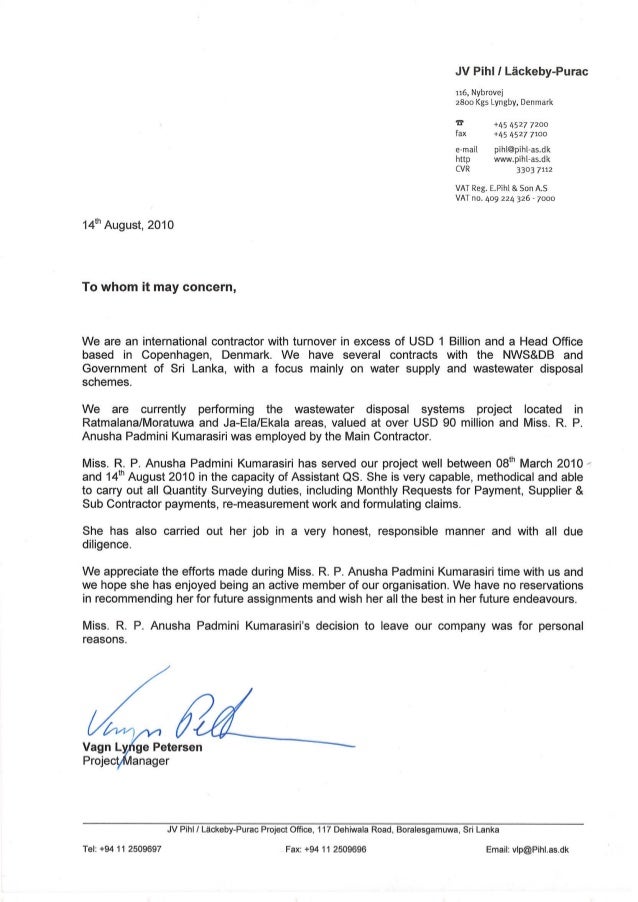 JV Pihl / Läckeby-Purac

116, Nybrovej
2800 Kgs Lyngby, Denmark

☎ +45 4527 7200
fax +45 4527 7100

e-mail pihl@pihl-as.dk
http www.pihl-as.dk
CVR 3303 7112

VAT Reg. E.Pihl & Son A.S
VAT no. 409 224 326 - 7000

14$^{th}$ August, 2010

To whom it may concern,

We are an international contractor with turnover in excess of USD 1 Billion and a Head Office based in Copenhagen, Denmark. We have several contracts with the NWS&DB and Government of Sri Lanka, with a focus mainly on water supply and wastewater disposal schemes.

We are currently performing the wastewater disposal systems project located in Ratmalana/Moratuwa and Ja-Ela/Ekala areas, valued at over USD 90 million and Miss. R. P. Anusha Padmini Kumarasiri was employed by the Main Contractor.

Miss. R. P. Anusha Padmini Kumarasiri has served our project well between 08$^{th}$ March 2010 and 14$^{th}$ August 2010 in the capacity of Assistant QS. She is very capable, methodical and able to carry out all Quantity Surveying duties, including Monthly Requests for Payment, Supplier & Sub Contractor payments, re-measurement work and formulating claims.

She has also carried out her job in a very honest, responsible manner and with all due diligence.

We appreciate the efforts made during Miss. R. P. Anusha Padmini Kumarasiri time with us and we hope she has enjoyed being an active member of our organisation. We have no reservations in recommending her for future assignments and wish her all the best in her future endeavours.

Miss. R. P. Anusha Padmini Kumarasiri's decision to leave our company was for personal reasons.

Vagn Lynge Petersen
Project Manager

JV Pihl / Läckeby-Purac Project Office, 117 Dehiwala Road, Boralesgamuwa, Sri Lanka

Tel: +94 11 2509697 Fax: +94 11 2509696 Email: vlp@Pihl.as.dk